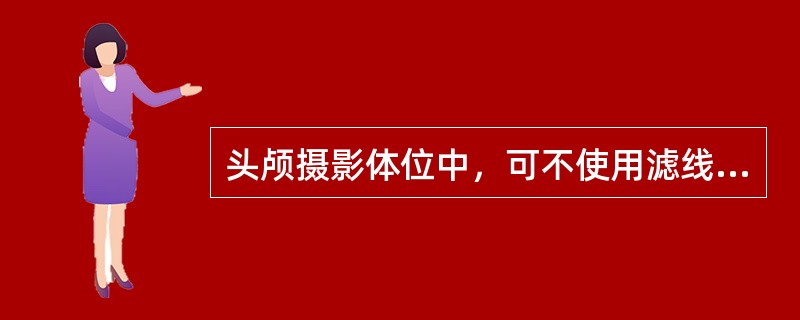 头颅摄影体位中，可不使用滤线...